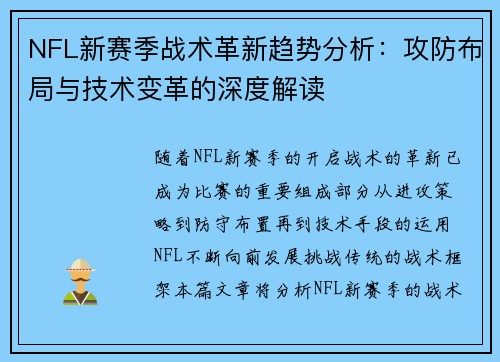 NFL新赛季战术革新趋势分析：攻防布局与技术变革的深度解读

随着NFL新赛季的开启战术的革新已成为比赛的重要组成部分从进攻策略到防守布置再到技术手段的运用NFL不断向前发展挑战传统的战术框架本篇文章将分析NFL新赛季的战术